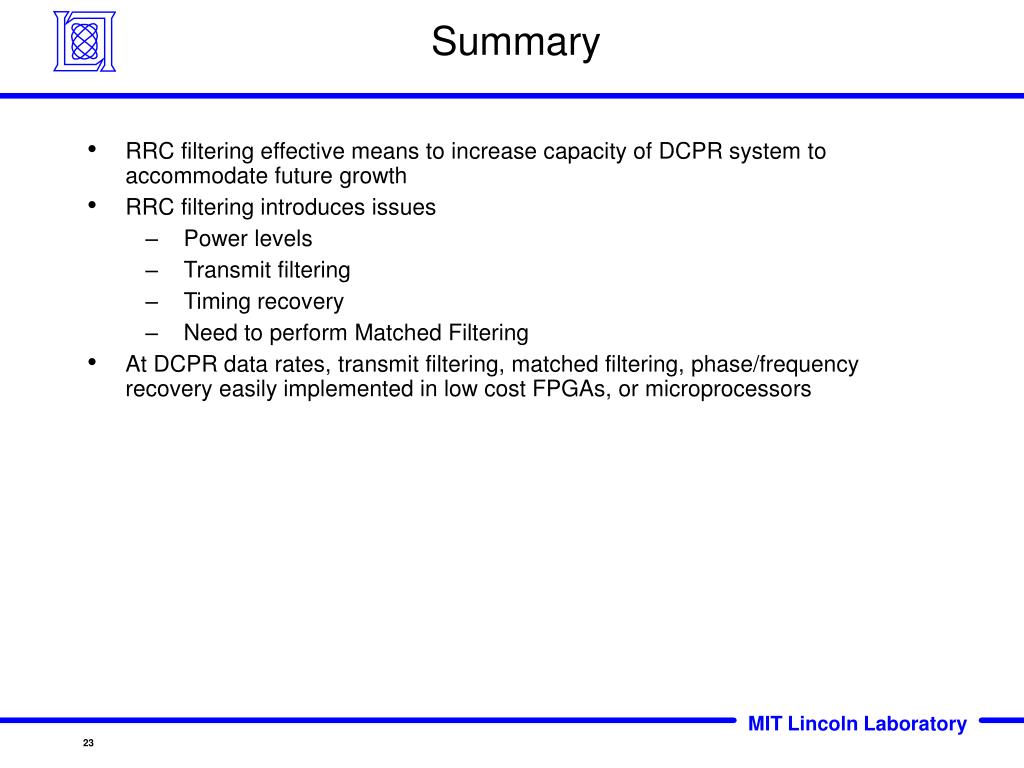 Summary

• RRC filtering effective means to increase capacity of DCPR system to accommodate future growth
• RRC filtering introduces issues
 – Power levels
 – Transmit filtering
 – Timing recovery
 – Need to perform Matched Filtering
• At DCPR data rates, transmit filtering, matched filtering, phase/frequency recovery easily implemented in low cost FPGAs, or microprocessors

MIT Lincoln Laboratory

23